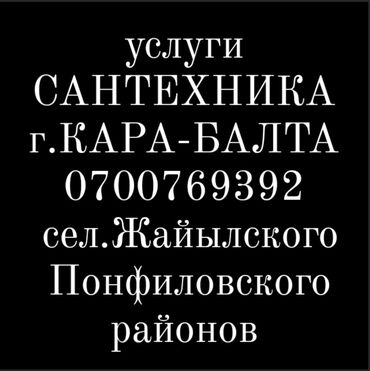 услуги
САНТЕХНИКА
г.КАРА-БАЛТА
0700769392
сел.Жайылского
Понфиловского
районов